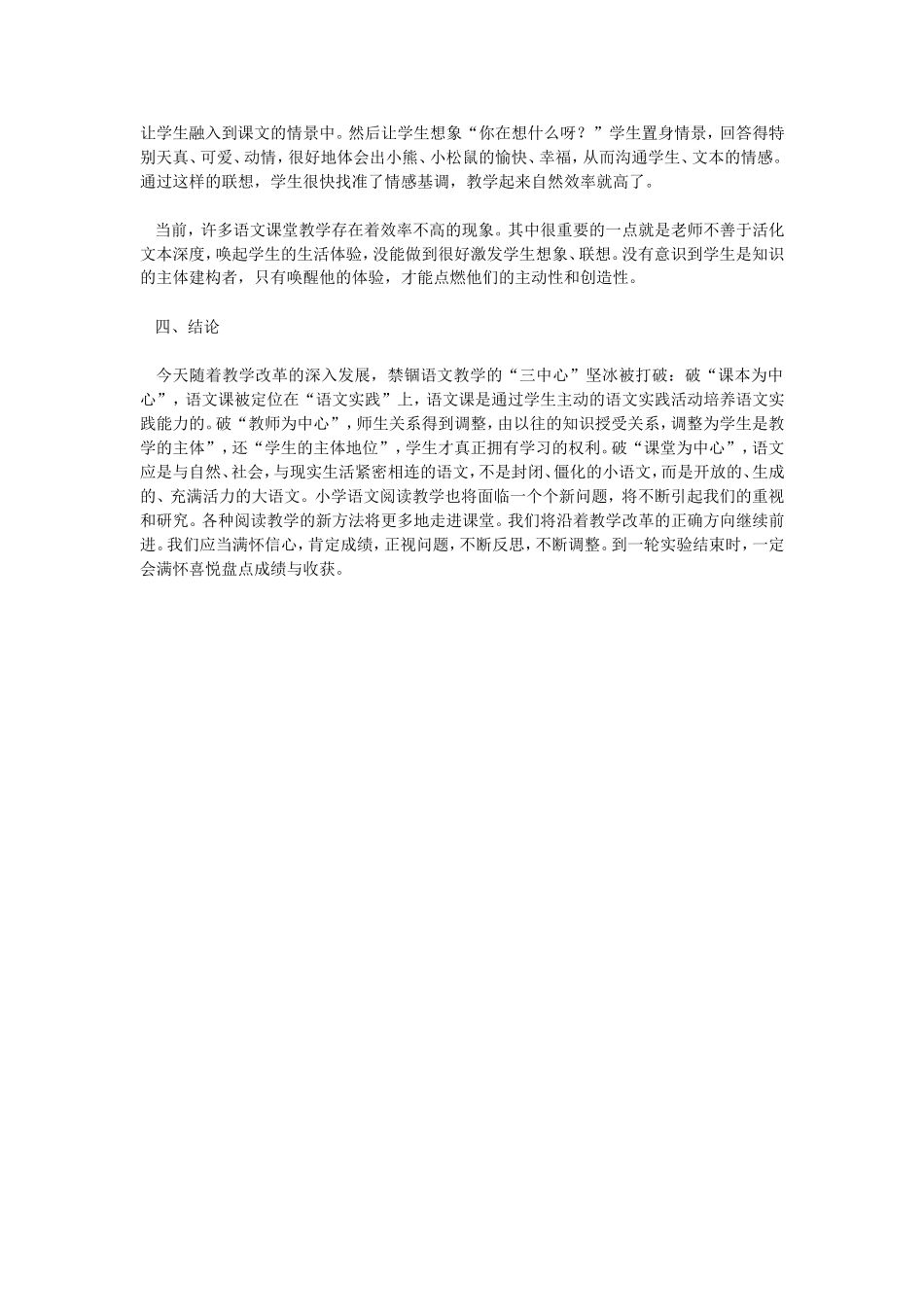 让学生融入到课文的情景中。然后让学生想象“你在想什么呀？”学生置身情景，回答得特别天真、可爱、动情，很好地体会出小熊、小松鼠的愉快、幸福，从而沟通学生、文本的情感。通过这样的联想，学生很快找准了情感基调，教学起来自然效率就高了。

当前，许多语文课堂教学存在着效率不高的现象。其中很重要的一点就是老师不善于活化文本深度，唤起学生的生活体验，没能做到很好激发学生想象、联想。没有意识到学生是知识的主体建构者，只有唤醒他的体验，才能点燃他们的主动性和创造性。

四、结论

今天随着教学改革的深入发展，禁锢语文教学的“三中心”坚冰被打破：破“课本为中心”，语文课被定位在“语文实践”上，语文课是通过学生主动的语文实践活动培养语文实践能力的。破“教师为中心”，师生关系得到调整，由以往的知识授受关系，调整为学生是教学的主体”，还“学生的主体地位”，学生才真正拥有学习的权利。破“课堂为中心”，语文应是与自然、社会，与现实生活紧密相连的语文，不是封闭、僵化的小语文，而是开放的、生成的、充满活力的大语文。小学语文阅读教学也将面临一个个新问题，将不断引起我们的重视和研究。各种阅读教学的新方法将更多地走进课堂。我们将沿着教学改革的正确方向继续前进。我们应当满怀信心，肯定成绩，正视问题，不断反思，不断调整。到一轮实验结束时，一定会满怀喜悦盘点成绩与收获。